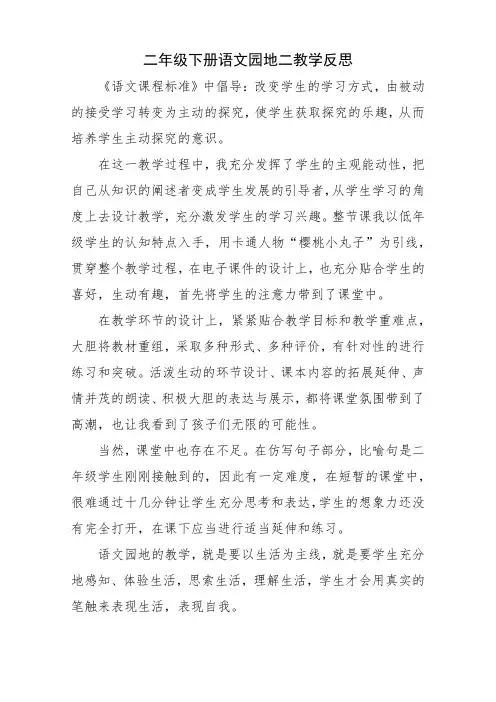 二年级下册语文园地二教学反思

《语文课程标准》中倡导：改变学生的学习方式，由被动的接受学习转变为主动的探究，使学生获取探究的乐趣，从而培养学生主动探究的意识。

在这一教学过程中，我充分发挥了学生的主观能动性，把自己从知识的阐述者变成学生发展的引导者，从学生学习的角度上去设计教学，充分激发学生的学习兴趣。整节课我以低年级学生的认知特点入手，用卡通人物“樱桃小丸子”为引线，贯穿整个教学过程，在电子课件的设计上，也充分贴合学生的喜好，生动有趣，首先将学生的注意力带到了课堂中。

在教学环节的设计上，紧紧贴合教学目标和教学重难点，大胆将教材重组，采取多种形式、多种评价，有针对性的进行练习和突破。活泼生动的环节设计、课本内容的拓展延伸、声情并茂的朗读、积极大胆的表达与展示，都将课堂氛围带到了高潮，也让我看到了孩子们无限的可能性。

当然，课堂中也存在不足。在仿写句子部分，比喻句是二年级学生刚刚接触到的，因此有一定难度，在短暂的课堂中，很难通过十几分钟让学生充分思考和表达，学生的想象力还没有完全打开，在课下应当进行适当延伸和练习。

语文园地的教学，就是要以生活为主线，就是要学生充分地感知、体验生活，思索生活，理解生活，学生才会用真实的笔触来表现生活，表现自我。